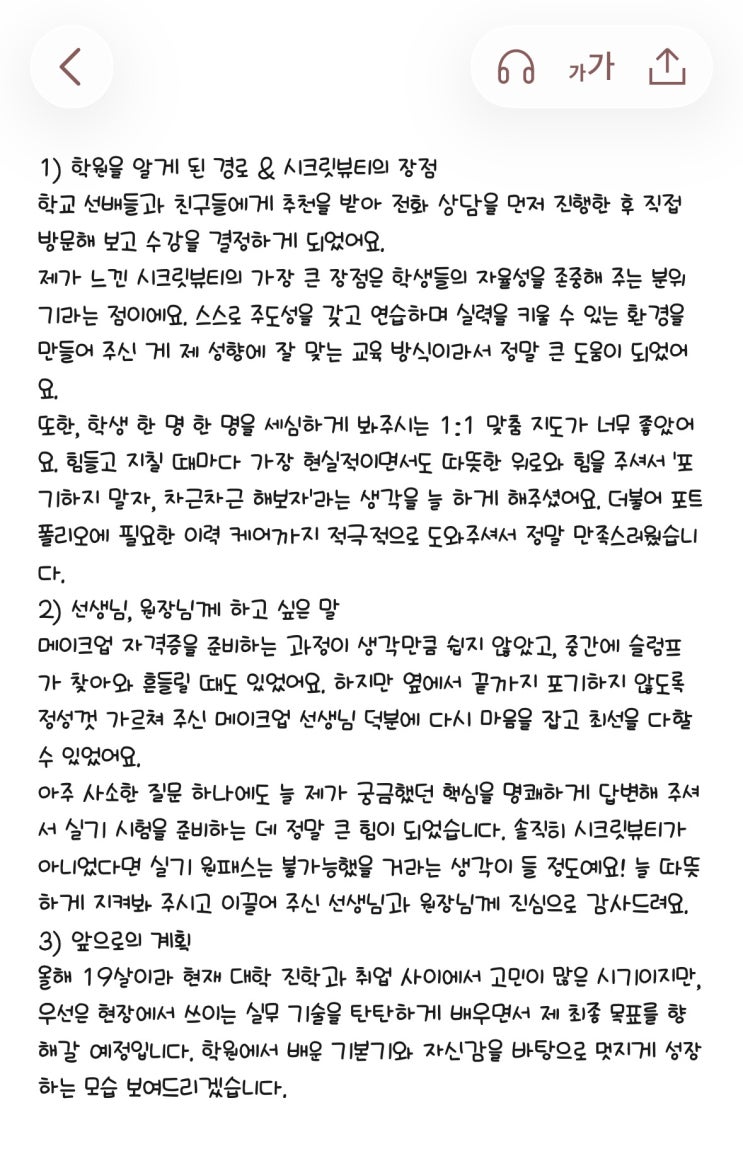 가가

1) 학원을 알게 된 경로 & 시크릿뷰티의 장점
학교 선배들과 친구들에게 추천을 받아 전화 상담을 먼저 진행한 후 직접 방문해 보고 수강을 결정하게 되었어요.
제가 느낀 시크릿뷰티의 가장 큰 장점은 학생들의 자율성을 존중해 주는 분위기라는 점이에요. 스스로 주도성을 갖고 연습하며 실력을 키울 수 있는 환경을 만들어 주신 게 제 성향에 잘 맞는 교육 방식이라서 정말 큰 도움이 되었어요.
또한, 학생 한 명 한 명을 세심하게 봐주시는 1:1 맞춤 지도가 너무 좋았어요. 힘들고 지칠 때마다 가장 현실적이면서도 따뜻한 위로와 힘을 주셔서 '포기하지 말자, 차근차근 해보자'라는 생각을 늘 하게 해주셨어요. 더불어 포트폴리오에 필요한 이력 케어까지 적극적으로 도와주셔서 정말 만족스러웠습니다.
2) 선생님, 원장님께 하고 싶은 말
메이크업 자격증을 준비하는 과정이 생각만큼 쉽지 않았고, 중간에 슬럼프가 찾아와 흔들릴 때도 있었어요. 하지만 옆에서 끝까지 포기하지 않도록 정성껏 가르쳐 주신 메이크업 선생님 덕분에 다시 마음을 잡고 최선을 다할 수 있었어요.
아주 사소한 질문 하나에도 늘 제가 궁금했던 핵심을 명쾌하게 답변해 주셔서 실기 시험을 준비하는 데 정말 큰 힘이 되었습니다. 솔직히 시크릿뷰티가 아니었다면 실기 원패스는 불가능했을 거라는 생각이 들 정도예요! 늘 따뜻하게 지켜봐 주시고 이끌어 주신 선생님과 원장님께 진심으로 감사드려요.
3) 앞으로의 계획
올해 19살이라 현재 대학 진학과 취업 사이에서 고민이 많은 시기이지만, 우선은 현장에서 쓰이는 실무 기술을 탄탄하게 배우면서 제 최종 목표를 향해갈 예정입니다. 학원에서 배운 기본기와 자신감을 바탕으로 멋지게 성장하는 모습 보여드리겠습니다.